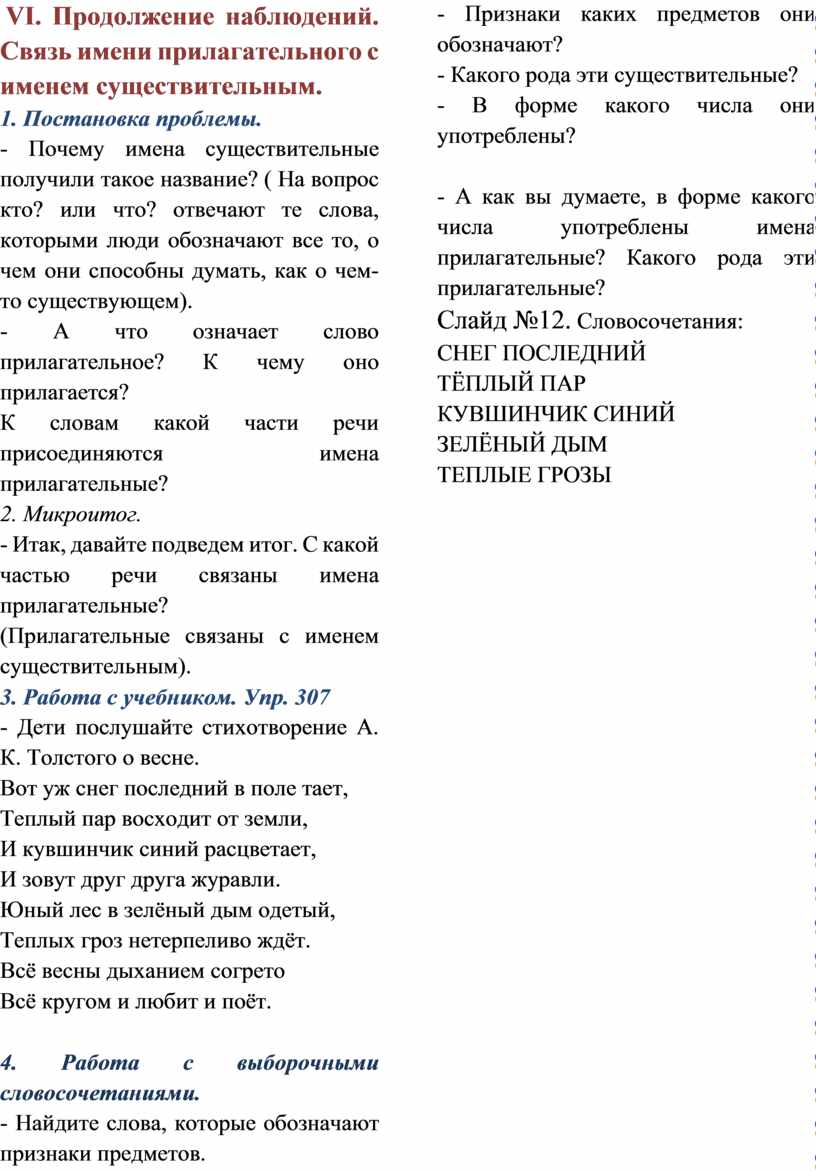 VI. Продолжение наблюдений. Связь имени прилагательного с именем существительным.

1. Постановка проблемы.

- Почему имена существительные получили такое название? ( На вопрос кто? или что? отвечают те слова, которыми люди обозначают все то, о чем они способны думать, как о чем-то существующем).

- А что означает слово прилагательное? К чему оно прилагается?

К словам какой части речи присоединяются имена прилагательные?

2. Микроитог.

- Итак, давайте подведем итог. С какой частью речи связаны имена прилагательные?

(Прилагательные связаны с именем существительным).

3. Работа с учебником. Упр. 307

- Дети послушайте стихотворение А. К. Толстого о весне.

Вот уж снег последний в поле тает,
Теплый пар восходит от земли,
И кувшинчик синий расцветает,
И зовут друг друга журавли.
Юный лес в зелёный дым одетый,
Теплых гроз нетерпеливо ждёт.
Всё весны дыханием согрето
Всё кругом и любит и поёт.

4. Работа с выборочными словосочетаниями.

- Найдите слова, которые обозначают признаки предметов.

- Признаки каких предметов они обозначают?

- Какого рода эти существительные?

- В форме какого числа они употреблены?

- А как вы думаете, в форме какого числа употреблены имена прилагательные? Какого рода эти прилагательные?

Слайд №12. Словосочетания:
СНЕГ ПОСЛЕДНИЙ
ТЁПЛЫЙ ПАР
КУВШИНЧИК СИНИЙ
ЗЕЛЁНЫЙ ДЫМ
ТЕПЛЫЕ ГРОЗЫ